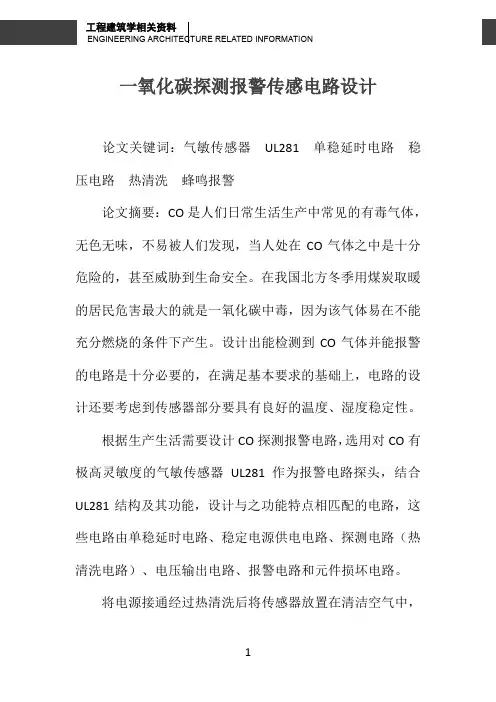 工程建筑学相关资料
ENGINEERING ARCHITECTURE RELATED INFORMATION

一氧化碳探测报警传感电路设计

论文关键词：气敏传感器 UL281 单稳延时电路 稳压电路 热清洗 蜂鸣报警

论文摘要：CO 是人们日常生活生产中常见的有毒气体，无色无味，不易被人们发现，当人处在 CO 气体之中是十分危险的，甚至威胁到生命安全。在我国北方冬季用煤炭取暖的居民危害最大的就是一氧化碳中毒，因为该气体易在不能充分燃烧的条件下产生。设计出能检测到 CO 气体并能报警的电路是十分必要的，在满足基本要求的基础上，电路的设计还要考虑到传感器部分要具有良好的温度、湿度稳定性。

根据生产生活需要设计 CO 探测报警电路，选用对 CO 有极高灵敏度的气敏传感器 UL281 作为报警电路探头，结合 UL281 结构及其功能，设计与之功能特点相匹配的电路，这些电路由单稳延时电路、稳定电源供电电路、探测电路（热清洗电路）、电压输出电路、报警电路和元件损坏电路。

将电源接通经过热清洗后将传感器放置在清洁空气中，

1